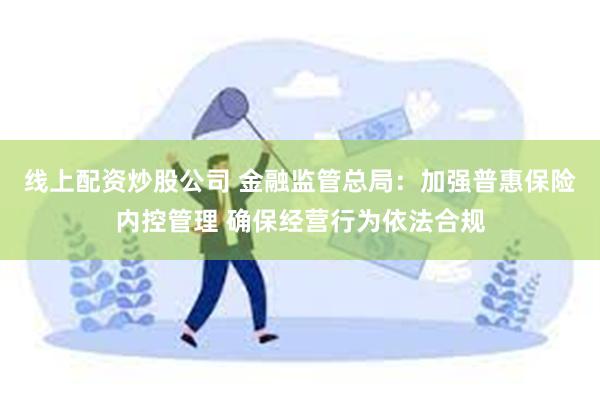 线上配资炒股公司 金融监管总局：加强普惠保险内控管理 确保经营行为依法合规